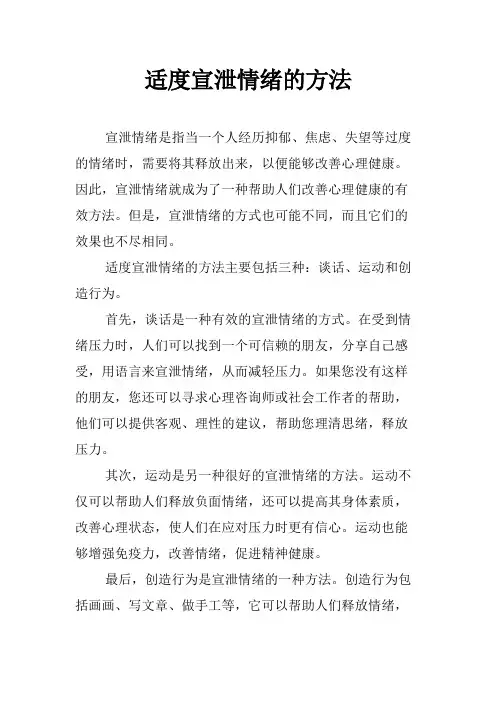 适度宣泄情绪的方法

宣泄情绪是指当一个人经历抑郁、焦虑、失望等过度的情绪时，需要将其释放出来，以便能够改善心理健康。因此，宣泄情绪就成为了一种帮助人们改善心理健康的有效方法。但是，宣泄情绪的方式也可能不同，而且它们的效果也不尽相同。

适度宣泄情绪的方法主要包括三种：谈话、运动和创造行为。

首先，谈话是一种有效的宣泄情绪的方式。在受到情绪压力时，人们可以找到一个可信赖的朋友，分享自己感受，用语言来宣泄情绪，从而减轻压力。如果您没有这样的朋友，您还可以寻求心理咨询师或社会工作者的帮助，他们可以提供客观、理性的建议，帮助您理清思绪，释放压力。

其次，运动是另一种很好的宣泄情绪的方法。运动不仅可以帮助人们释放负面情绪，还可以提高其身体素质，改善心理状态，使人们在应对压力时更有信心。运动也能够增强免疫力，改善情绪，促进精神健康。

最后，创造行为是宣泄情绪的一种方法。创造行为包括画画、写文章、做手工等，它可以帮助人们释放情绪，